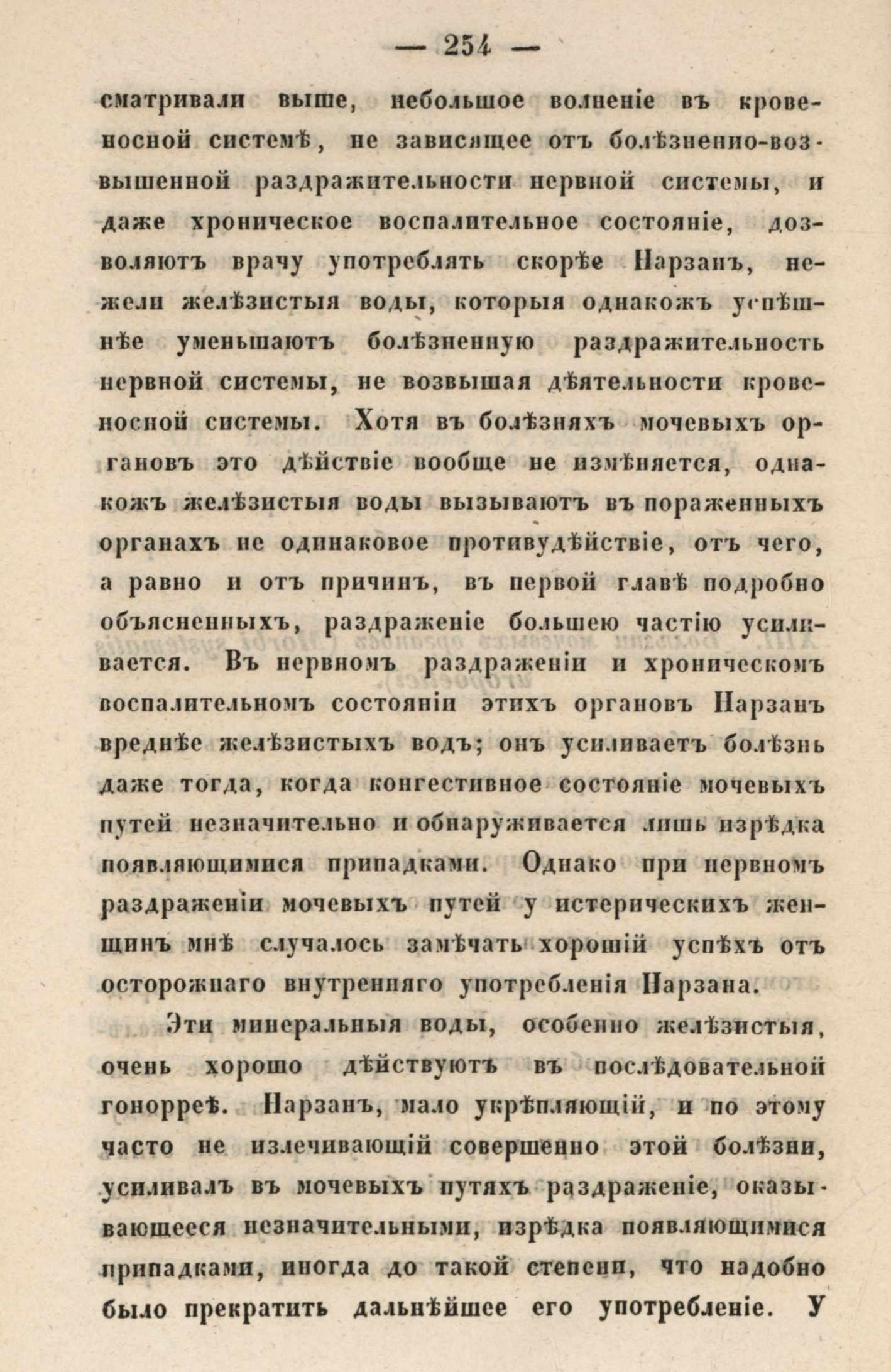 — 254 —

сматривали выше, небольшое волненіе въ кровеносной системѣ, не зависящее отъ болѣзненно-возвышенной раздражительности нервной системы, и даже хроническое воспалительное состояніе, дозволяютъ врачу употреблять скорѣе Нарзанъ, нежели желѣзистыя воды, которыя однакожъ успѣшнѣе уменьшаютъ болѣзненную раздражительность нервной системы, не возвышая дѣятельности кровеносной системы. Хотя въ болѣзняхъ мочевыхъ органовъ это дѣйствіе вообще не измѣняется, однакожъ желѣзистыя воды вызываютъ въ пораженныхъ органахъ не одинаковое противудѣйствіе, отъ чего, а равно и отъ причинъ, въ первой главѣ подробно объясненныхъ, раздраженіе большею частію усиливается. Въ нервномъ раздраженіи и хроническомъ воспалительномъ состояніи этихъ органовъ Нарзанъ вреднѣе желѣзистыхъ водъ; онъ усиливаетъ болѣзнь даже тогда, когда конгестивное состояніе мочевыхъ путей незначительно и обнаруживается лишь изрѣдка появляющимися припадками. Однако при нервномъ раздраженіи мочевыхъ путей у истерическихъ женщинъ мнѣ случалось замѣчать хорошій успѣхъ отъ осторожнаго внутренняго употребленія Нарзана.

Эти минеральныя воды, особенно желѣзистыя, очень хорошо дѣйствуютъ въ послѣдовательной гонорреѣ. Нарзанъ, мало укрѣпляющій, и по этому часто не излечивающій совершенно этой болѣзни, усиливалъ въ мочевыхъ путяхъ раздраженіе, оказывающееся незначительными, изрѣдка появляющимися припадками, иногда до такой степени, что надобно было прекратить дальнѣйшее его употребленіе. У